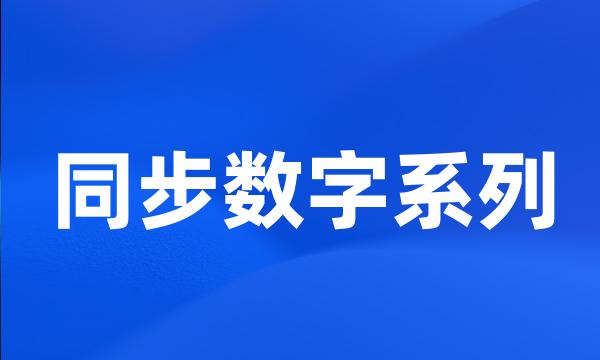 同步数字系列